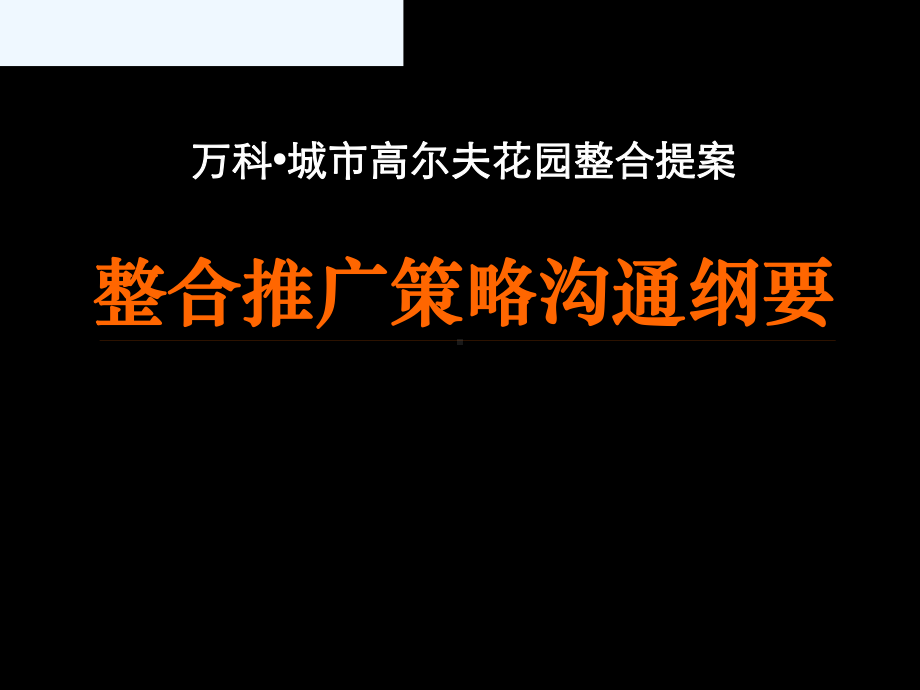 万科•城市高尔夫花园整合提案

整合推广策略沟通纲要